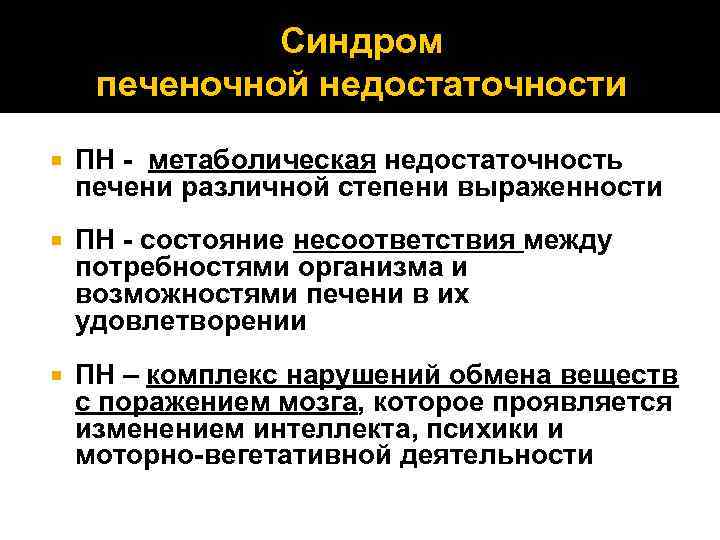 Синдром печеночной недостаточности

ПН - метаболическая недостаточность печени различной степени выраженности

ПН - состояние несоответствия между потребностями организма и возможностями печени в их удовлетворении

ПН – комплекс нарушений обмена веществ с поражением мозга, которое проявляется изменением интеллекта, психики и моторно-вегетативной деятельности